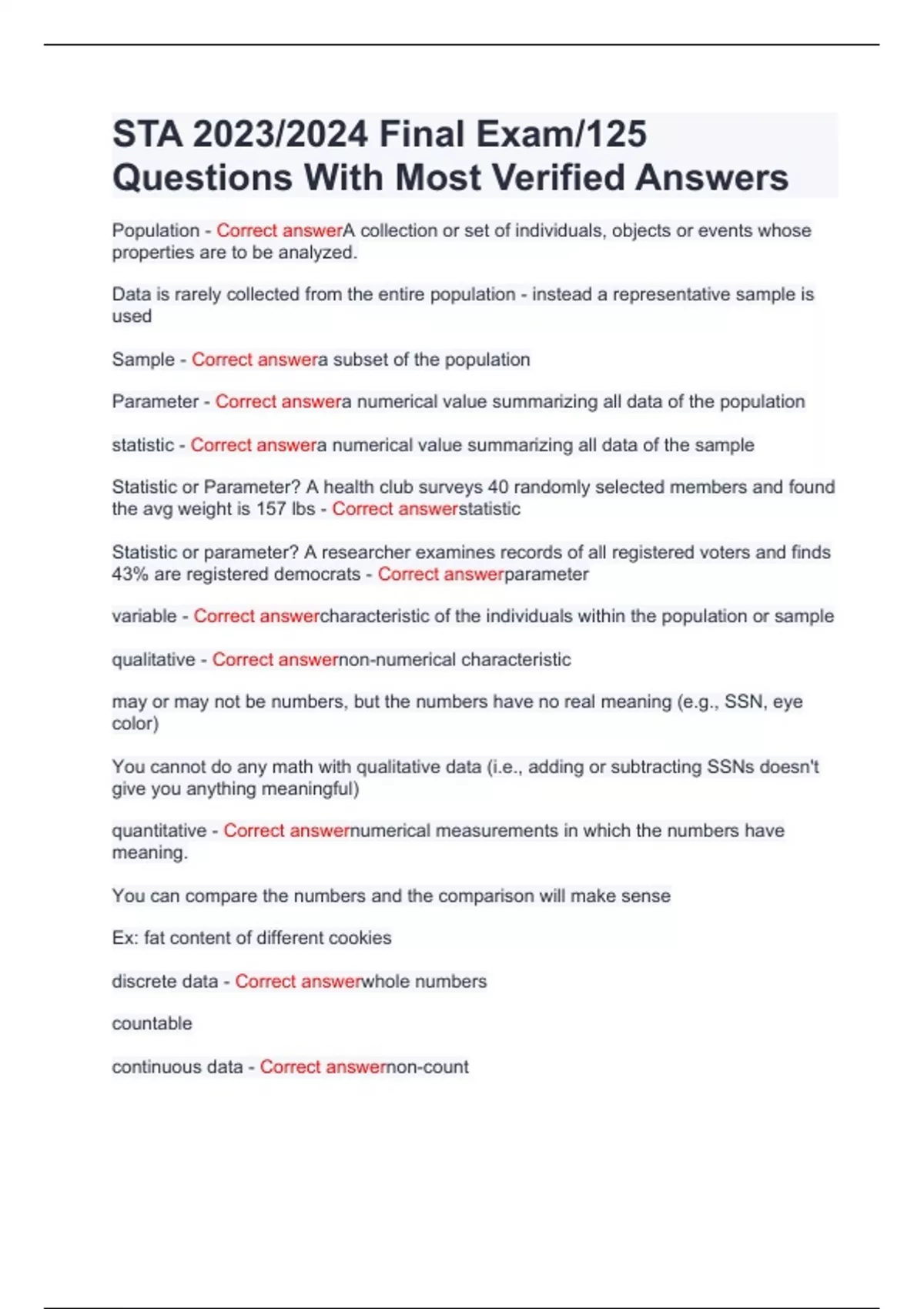 STA 2023/2024 Final Exam/125 Questions With Most Verified Answers

Population - Correct answerA collection or set of individuals, objects or events whose properties are to be analyzed.

Data is rarely collected from the entire population - instead a representative sample is used

Sample - Correct answera subset of the population

Parameter - Correct answera numerical value summarizing all data of the population

statistic - Correct answera numerical value summarizing all data of the sample

Statistic or Parameter? A health club surveys 40 randomly selected members and found the avg weight is 157 lbs - Correct answerstatistic

Statistic or parameter? A researcher examines records of all registered voters and finds 43% are registered democrats - Correct answerparameter

variable - Correct answercharacteristic of the individuals within the population or sample

qualitative - Correct answernon-numerical characteristic

may or may not be numbers, but the numbers have no real meaning (e.g., SSN, eye color)

You cannot do any math with qualitative data (i.e., adding or subtracting SSNs doesn't give you anything meaningful)

quantitative - Correct answernumerical measurements in which the numbers have meaning.

You can compare the numbers and the comparison will make sense

Ex: fat content of different cookies

discrete data - Correct answerwhole numbers

countable

continuous data - Correct answernon-count